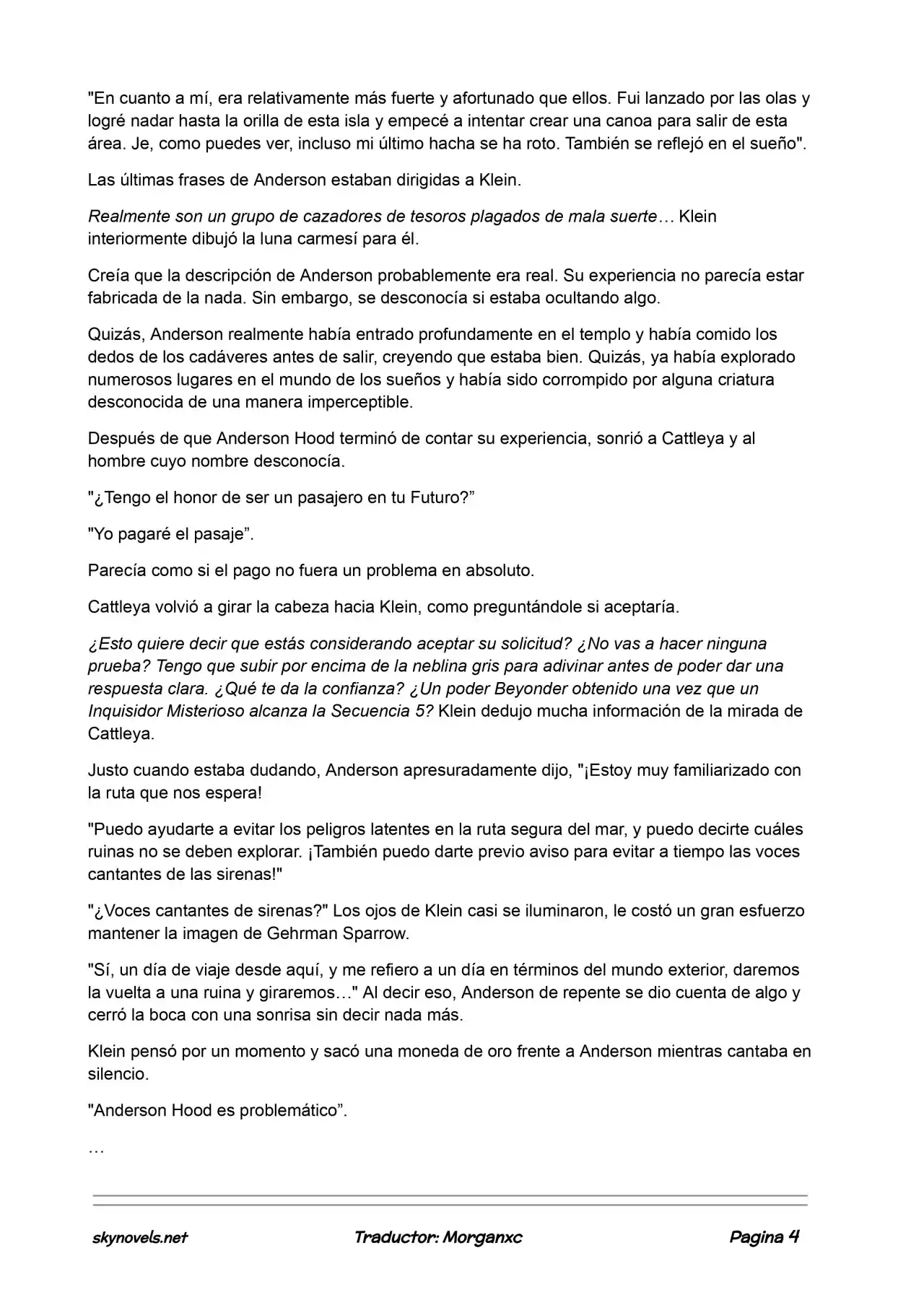 "En cuanto a mí, era relativamente más fuerte y afortunado que ellos. Fui lanzado por las olas y logré nadar hasta la orilla de esta isla y empecé a intentar crear una canoa para salir de esta área. Je, como puedes ver, incluso mi último hacha se ha roto. También se reflejó en el sueño".

Las últimas frases de Anderson estaban dirigidas a Klein.

Realmente son un grupo de cazadores de tesoros plagados de mala suerte… Klein interiormente dibujó la luna carmesí para él.

Creía que la descripción de Anderson probablemente era real. Su experiencia no parecía estar fabricada de la nada. Sin embargo, se desconocía si estaba ocultando algo.

Quizás, Anderson realmente había entrado profundamente en el templo y había comido los dedos de los cadáveres antes de salir, creyendo que estaba bien. Quizás, ya había explorado numerosos lugares en el mundo de los sueños y había sido corrompido por alguna criatura desconocida de una manera imperceptible.

Después de que Anderson Hood terminó de contar su experiencia, sonrió a Cattleya y al hombre cuyo nombre desconocía.

"¿Tengo el honor de ser un pasajero en tu Futuro?”

"Yo pagaré el pasaje”.

Parecía como si el pago no fuera un problema en absoluto.

Cattleya volvió a girar la cabeza hacia Klein, como preguntándole si aceptaría.

¿Esto quiere decir que estás considerando aceptar su solicitud? ¿No vas a hacer ninguna prueba? Tengo que subir por encima de la neblina gris para adivinar antes de poder dar una respuesta clara. ¿Qué te da la confianza? ¿Un poder Beyonder obtenido una vez que un Inquisidor Misterioso alcanza la Secuencia 5? Klein dedujo mucha información de la mirada de Cattleya.

Justo cuando estaba dudando, Anderson apresuradamente dijo, "¡Estoy muy familiarizado con la ruta que nos espera!

"Puedo ayudarte a evitar los peligros latentes en la ruta segura del mar, y puedo decirte cuáles ruinas no se deben explorar. ¡También puedo darte previo aviso para evitar a tiempo las voces cantantes de las sirenas!"

"¿Voces cantantes de sirenas?" Los ojos de Klein casi se iluminaron, le costó un gran esfuerzo mantener la imagen de Gehrman Sparrow.

"Sí, un día de viaje desde aquí, y me refiero a un día en términos del mundo exterior, daremos la vuelta a una ruina y giraremos…" Al decir eso, Anderson de repente se dio cuenta de algo y cerró la boca con una sonrisa sin decir nada más.

Klein pensó por un momento y sacó una moneda de oro frente a Anderson mientras cantaba en silencio.

"Anderson Hood es problemático”.

…

skynovels.net Traductor: Morganxc Pagina 4